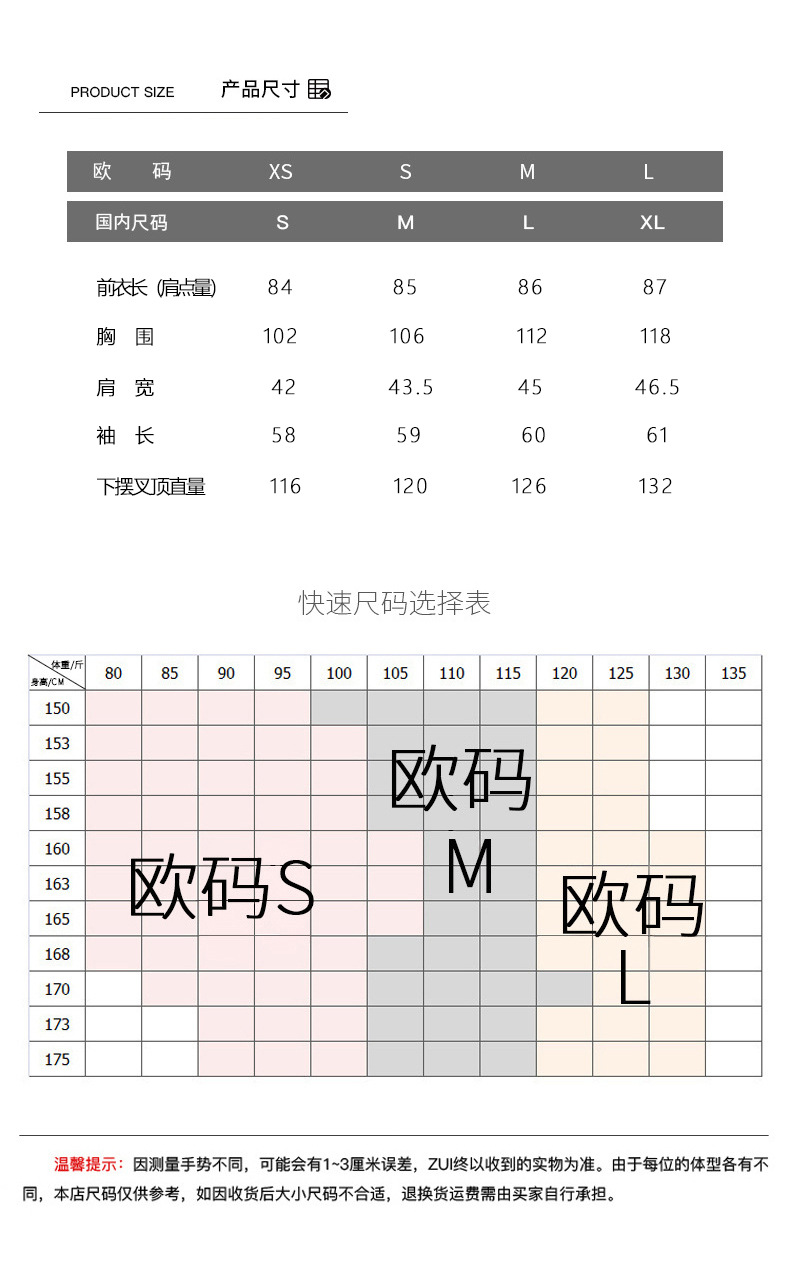 PRODUCT SIZE 产品尺寸

| 欧 码 | XS | S | M | L |
|---|---|---|---|---|
| 国内尺码 | S | M | L | XL |
| 前衣长 (肩点量) | 84 | 85 | 86 | 87 |
| 胸 围 | 102 | 106 | 112 | 118 |
| 肩 宽 | 42 | 43.5 | 45 | 46.5 |
| 袖 长 | 58 | 59 | 60 | 61 |
| 下摆叉顶直量 | 116 | 120 | 126 | 132 |

快速尺码选择表

| 体重/斤 身高/CM | 80 | 85 | 90 | 95 | 100 | 105 | 110 | 115 | 120 | 125 | 130 | 135 |
|---|---|---|---|---|---|---|---|---|---|---|---|---|
| 150 | | | | | | | | | | | | |
| 153 | | | | | | | | | | | | |
| 155 | | | | | | | | | | | | |
| 158 | | | | | | | | | | | | |
| 160 | | | | | | | | | | | | |
| 163 | | | | | | | | | | | | |
| 165 | | | | | | | | | | | | |
| 168 | | | | | | | | | | | | |
| 170 | | | | | | | | | | | | |
| 173 | | | | | | | | | | | | |
| 175 | | | | | | | | | | | | |

欧码S

欧码 M

欧码 L

温馨提示：因测量手势不同，可能会有1~3厘米误差，ZUI终以收到的实物为准。由于每位的体型各有不同，本店尺码仅供参考，如因收货后大小尺码不合适，退换货运费需由买家自行承担。